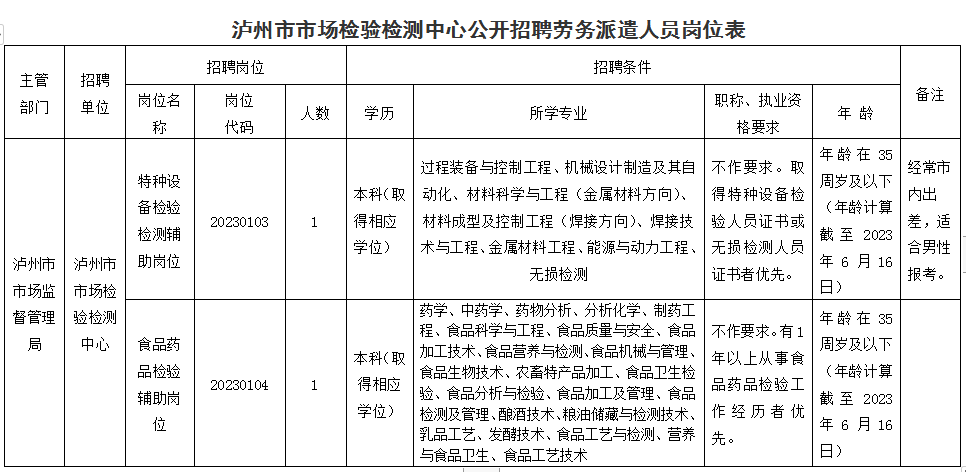 泸州市市场检验检测中心公开招聘劳务派遣人员岗位表

| 主管部门 | 招聘单位 | 招聘岗位 |  |  | 招聘条件 |  |  |  | 备注 |
|---|---|---|---|---|---|---|---|---|---|
|  |  | 岗位名称 | 岗位代码 | 人数 | 学历 | 所学专业 | 职称、执业资格要求 | 年龄 |  |
| 泸州市市场监督管理局 | 泸州市市场检验检测中心 | 特种设备检验检测辅助岗位 | 20230103 | 1 | 本科(取得相应学位) | 过程装备与控制工程、机械设计制造及其自动化、材料科学与工程(金属材料方向)、材料成型及控制工程(焊接方向)、焊接技术与工程、金属材料工程、能源与动力工程、无损检测 | 不作要求。取得特种设备检验人员证书或无损检测人员证书者优先。 | 年龄在35周岁及以下(年龄计算截至2023年6月16日) | 经常市内出差,适合男性报考。 |
|  |  | 食品药品检验辅助岗位 | 20230104 | 1 | 本科(取得相应学位) | 药学、中药学、药物分析、分析化学、制药工程、食品科学与工程、食品质量与安全、食品加工技术、食品营养与检测、食品机械与管理、食品生物技术、农畜特产品加工、食品卫生检验、食品分析与检验、食品加工及管理、食品检测及管理、酿酒技术、粮油储藏与检测技术、乳品工艺、发酵技术、食品工艺与检测、营养与食品卫生、食品工艺技术 | 不作要求。有1年以上从事食品药品检验工作经历者优先。 | 年龄在35周岁及以下(年龄计算截至2023年6月16日) |  |